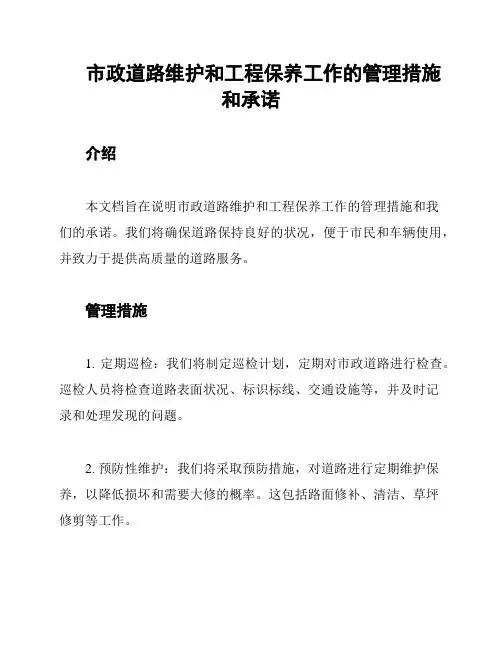 市政道路维护和工程保养工作的管理措施和承诺

介绍

本文档旨在说明市政道路维护和工程保养工作的管理措施和我们的承诺。我们将确保道路保持良好的状况，便于市民和车辆使用，并致力于提供高质量的道路服务。

管理措施

1. 定期巡检：我们将制定巡检计划，定期对市政道路进行检查。巡检人员将检查道路表面状况、标识标线、交通设施等，并及时记录和处理发现的问题。

2. 预防性维护：我们将采取预防措施，对道路进行定期维护保养，以降低损坏和需要大修的概率。这包括路面修补、清洁、草坪修剪等工作。